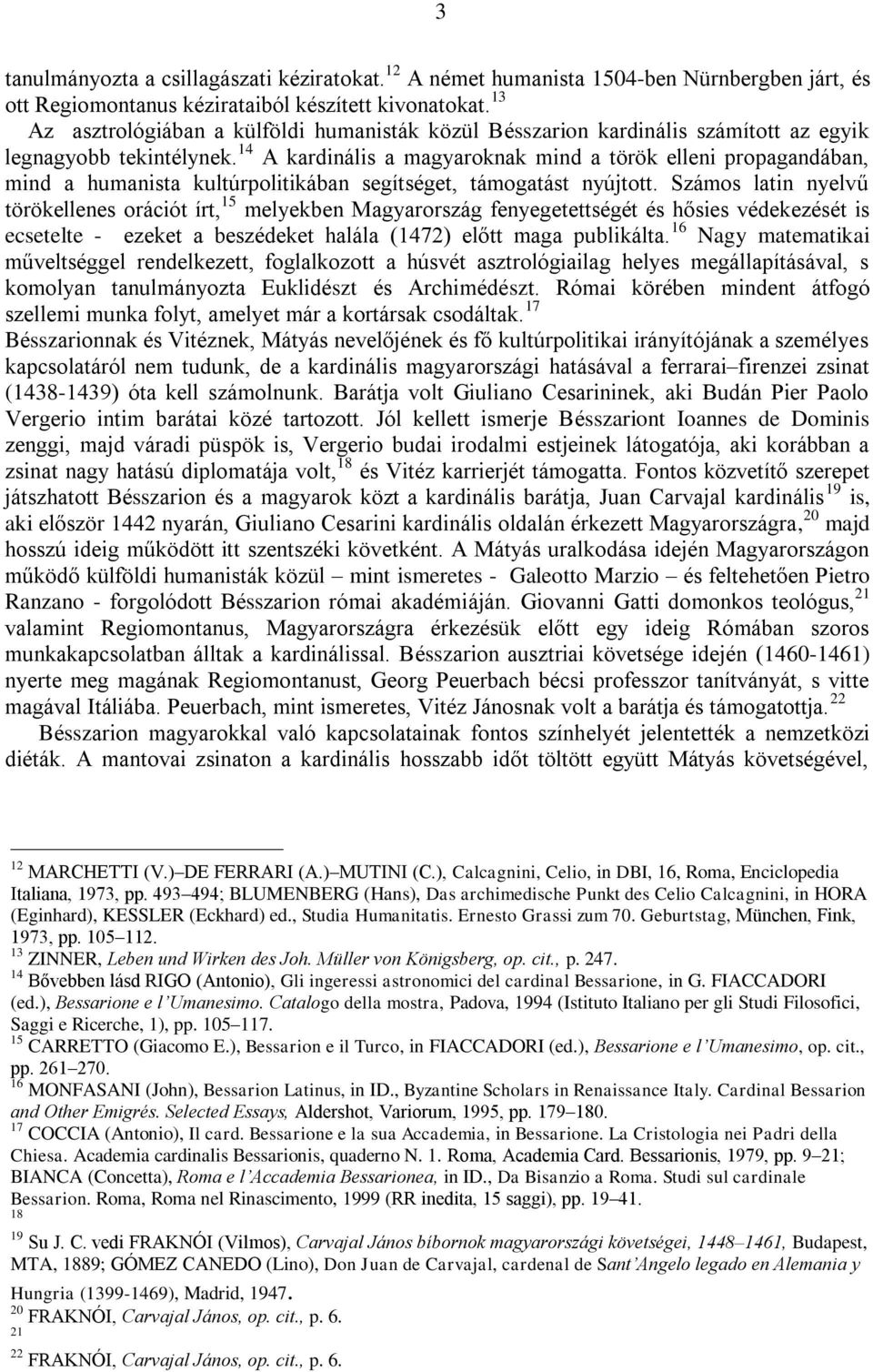 3

tanulmányozta a csillagászati kéziratokat.$^{12}$ A német humanista 1504-ben Nürnbergben járt, és ott Regiomontanus kézirataiból készített kivonatokat.$^{13}$

Az asztrológiában a külföldi humanisták közül Bésszarion kardinális számított az egyik legnagyobb tekintélynek.$^{14}$ A kardinális a magyaroknak mind a török elleni propagandában, mind a humanista kultúrpolitikában segítséget, támogatást nyújtott. Számos latin nyelvű törökellenes orációt írt,$^{15}$ melyekben Magyarország fenyegetettségét és hősies védekezését is ecsetelte - ezeket a beszédeket halála (1472) előtt maga publikálta.$^{16}$ Nagy matematikai műveltséggel rendelkezett, foglalkozott a húsvét asztrológiailag helyes megállapításával, s komolyan tanulmányozta Euklidészt és Archimédészt. Római körében mindent átfogó szellemi munka folyt, amelyet már a kortársak csodáltak.$^{17}$

Bésszarionnak és Vitéznek, Mátyás nevelőjének és fő kultúrpolitikai irányítójának a személyes kapcsolatáról nem tudunk, de a kardinális magyarországi hatásával a ferrarai–firenzei zsinat (1438-1439) óta kell számolnunk. Barátja volt Giuliano Cesarininek, aki Budán Pier Paolo Vergerio intim barátai közé tartozott. Jól kellett ismerje Bésszariont Ioannes de Dominis zenggi, majd váradi püspök is, Vergerio budai irodalmi estjeinek látogatója, aki korábban a zsinat nagy hatású diplomatája volt,$^{18}$ és Vitéz karrierjét támogatta. Fontos közvetítő szerepet játszhatott Bésszarion és a magyarok közt a kardinális barátja, Juan Carvajal kardinális$^{19}$ is, aki először 1442 nyarán, Giuliano Cesarini kardinális oldalán érkezett Magyarországra,$^{20}$ majd hosszú ideig működött itt szentszéki követként. A Mátyás uralkodása idején Magyarországon működő külföldi humanisták közül – mint ismeretes - Galeotto Marzio – és feltehetően Pietro Ranzano - forgolódott Bésszarion római akadémiáján. Giovanni Gatti domonkos teológus,$^{21}$ valamint Regiomontanus, Magyarországra érkezésük előtt egy ideig Rómában szoros munkakapcsolatban álltak a kardinálissal. Bésszarion ausztriai követsége idején (1460-1461) nyerte meg magának Regiomontanust, Georg Peuerbach bécsi professzor tanítványát, s vitte magával Itáliába. Peuerbach, mint ismeretes, Vitéz Jánosnak volt a barátja és támogatottja.$^{22}$

Bésszarion magyarokkal való kapcsolatainak fontos színhelyét jelentették a nemzetközi diéták. A mantovai zsinaton a kardinális hosszabb időt töltött együtt Mátyás követségével,

$^{12}$ MARCHETTI (V.)–DE FERRARI (A.)–MUTINI (C.), Calcagnini, Celio, in DBI, 16, Roma, Enciclopedia Italiana, 1973, pp. 493–494; BLUMENBERG (Hans), Das archimedische Punkt des Celio Calcagnini, in HORA (Eginhard), KESSLER (Eckhard) ed., Studia Humanitatis. Ernesto Grassi zum 70. Geburtstag, München, Fink, 1973, pp. 105–112.
$^{13}$ ZINNER, Leben und Wirken des Joh. Müller von Königsberg, op. cit., p. 247.
$^{14}$ Bővebben lásd RIGO (Antonio), Gli ingeressi astronomici del cardinal Bessarione, in G. FIACCADORI (ed.), Bessarione e l'Umanesimo. Catalogo della mostra, Padova, 1994 (Istituto Italiano per gli Studi Filosofici, Saggi e Ricerche, 1), pp. 105–117.
$^{15}$ CARRETTO (Giacomo E.), Bessarion e il Turco, in FIACCADORI (ed.), Bessarione e l'Umanesimo, op. cit., pp. 261–270.
$^{16}$ MONFASANI (John), Bessarion Latinus, in ID., Byzantine Scholars in Renaissance Italy. Cardinal Bessarion and Other Emigrés. Selected Essays, Aldershot, Variorum, 1995, pp. 179–180.
$^{17}$ COCCIA (Antonio), Il card. Bessarione e la sua Accademia, in Bessarione. La Cristologia nei Padri della Chiesa. Academia cardinalis Bessarionis, quaderno N. 1. Roma, Academia Card. Bessarionis, 1979, pp. 9–21; BIANCA (Concetta), Roma e l'Accademia Bessarionea, in ID., Da Bisanzio a Roma. Studi sul cardinale Bessarion. Roma, Roma nel Rinascimento, 1999 (RR inedita, 15 saggi), pp. 19–41.
$^{18}$
$^{19}$ Su J. C. vedi FRAKNÓI (Vilmos), Carvajal János bíbornok magyarországi követségei, 1448–1461, Budapest, MTA, 1889; GÓMEZ CANEDO (Lino), Don Juan de Carvajal, cardenal de Sant'Angelo legado en Alemania y Hungria (1399-1469), Madrid, 1947.
$^{20}$ FRAKNÓI, Carvajal János, op. cit., p. 6.
$^{21}$
$^{22}$ FRAKNÓI, Carvajal János, op. cit., p. 6.